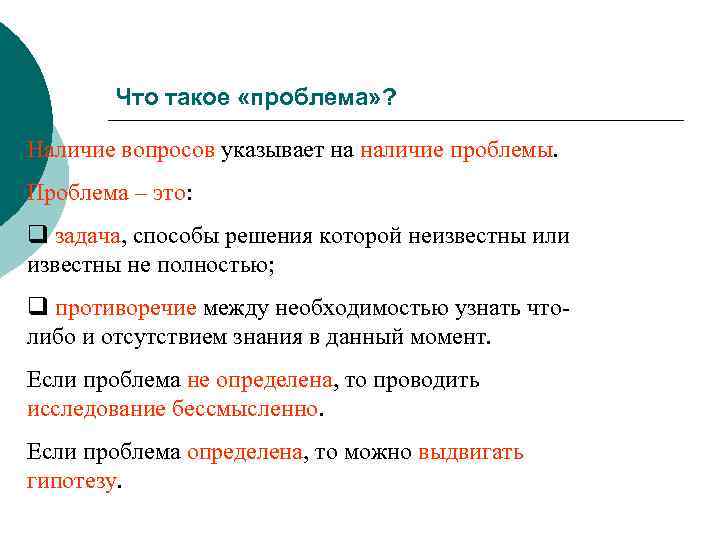 Что такое «проблема»?

Наличие вопросов указывает на наличие проблемы.

Проблема – это:

❑ задача, способы решения которой неизвестны или известны не полностью;

❑ противоречие между необходимостью узнать что-либо и отсутствием знания в данный момент.

Если проблема не определена, то проводить исследование бессмысленно.

Если проблема определена, то можно выдвигать гипотезу.